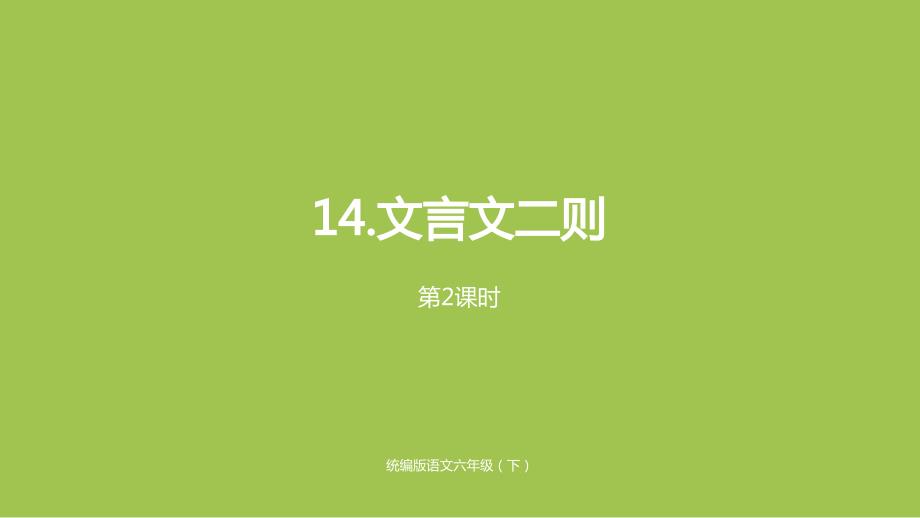 14.文言文二则

第2课时

统编版语文六年级（下）